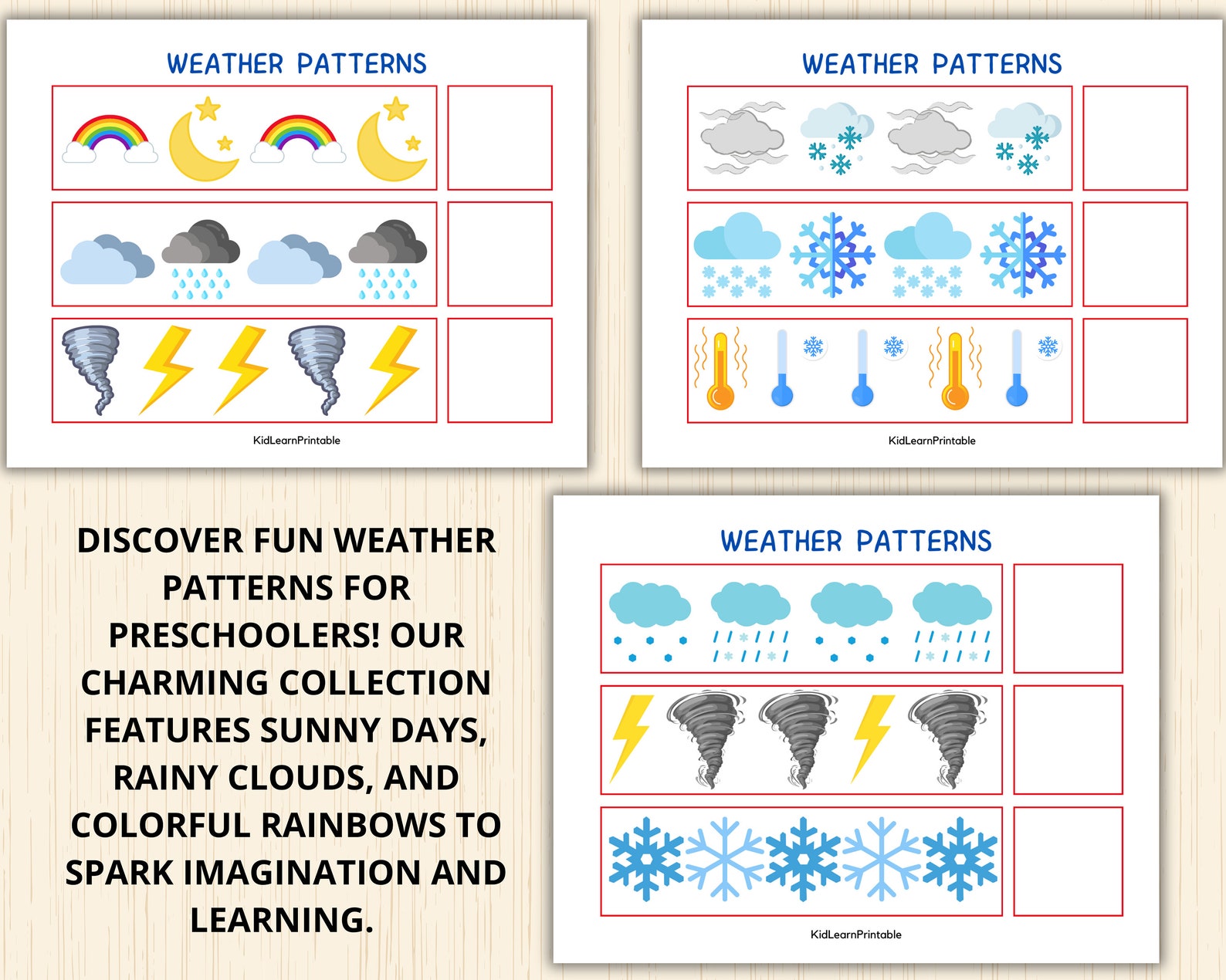 WEATHER PATTERNS

KidLearnPrintable

WEATHER PATTERNS

KidLearnPrintable

DISCOVER FUN WEATHER PATTERNS FOR PRESCHOOLERS! OUR CHARMING COLLECTION FEATURES SUNNY DAYS, RAINY CLOUDS, AND COLORFUL RAINBOWS TO SPARK IMAGINATION AND LEARNING.

WEATHER PATTERNS

KidLearnPrintable